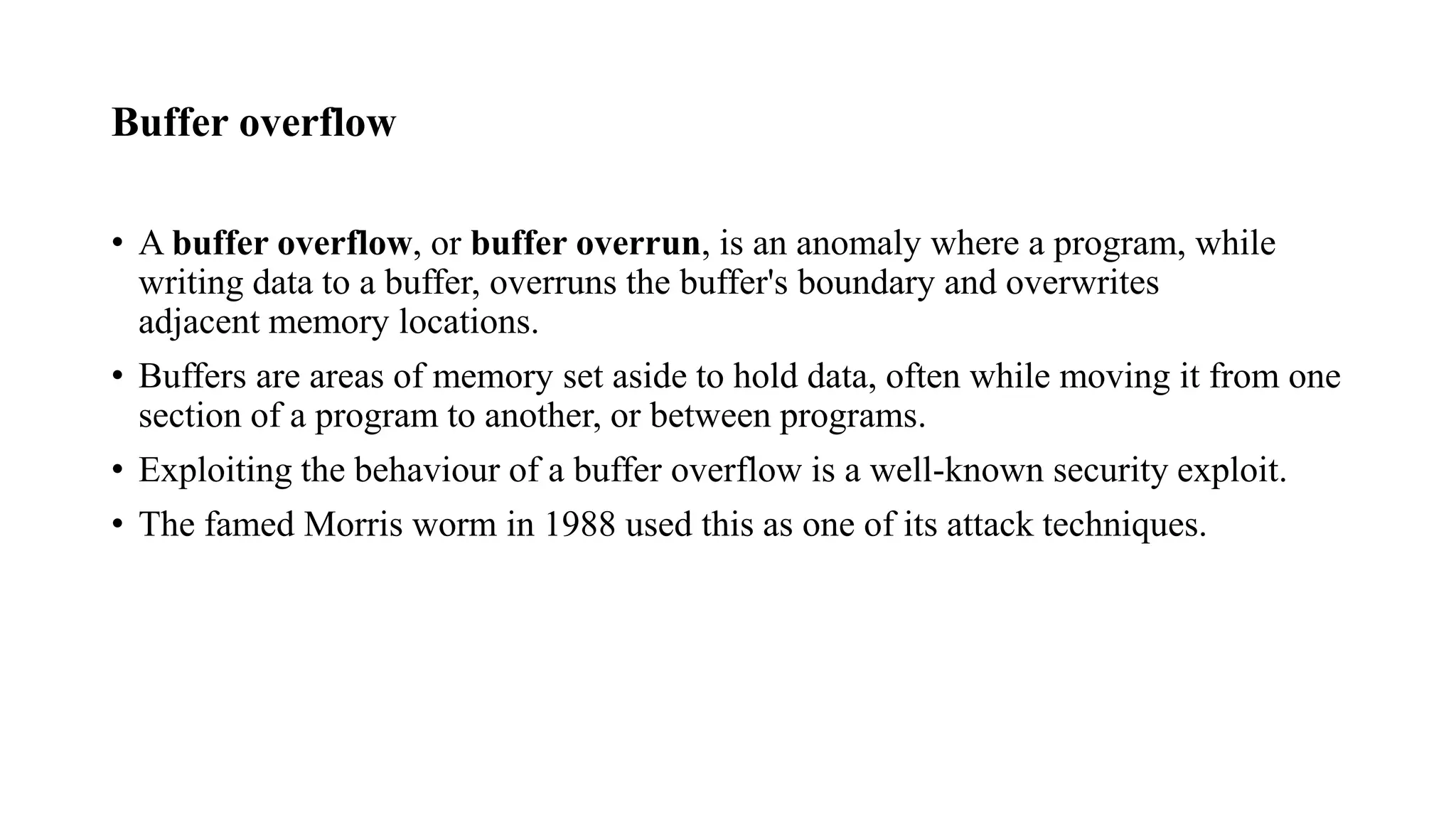 Buffer overflow

• A buffer overflow, or buffer overrun, is an anomaly where a program, while writing data to a buffer, overruns the buffer's boundary and overwrites adjacent memory locations.

• Buffers are areas of memory set aside to hold data, often while moving it from one section of a program to another, or between programs.

• Exploiting the behaviour of a buffer overflow is a well-known security exploit.

• The famed Morris worm in 1988 used this as one of its attack techniques.